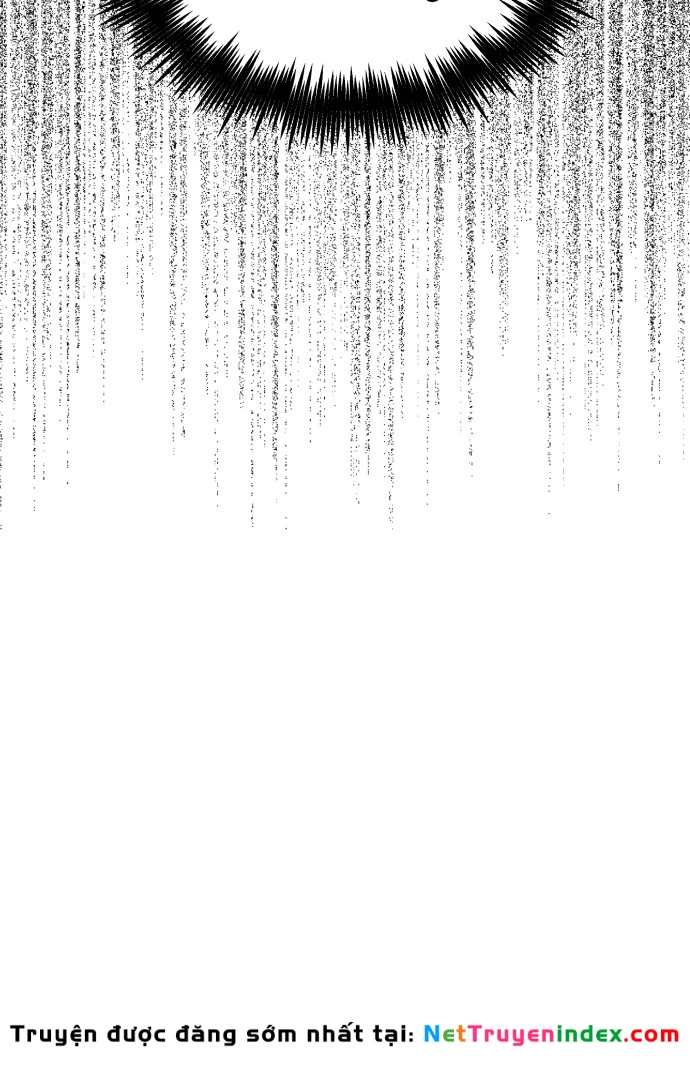 Truyện được đăng sớm nhất tại: NetTruyenindex.com